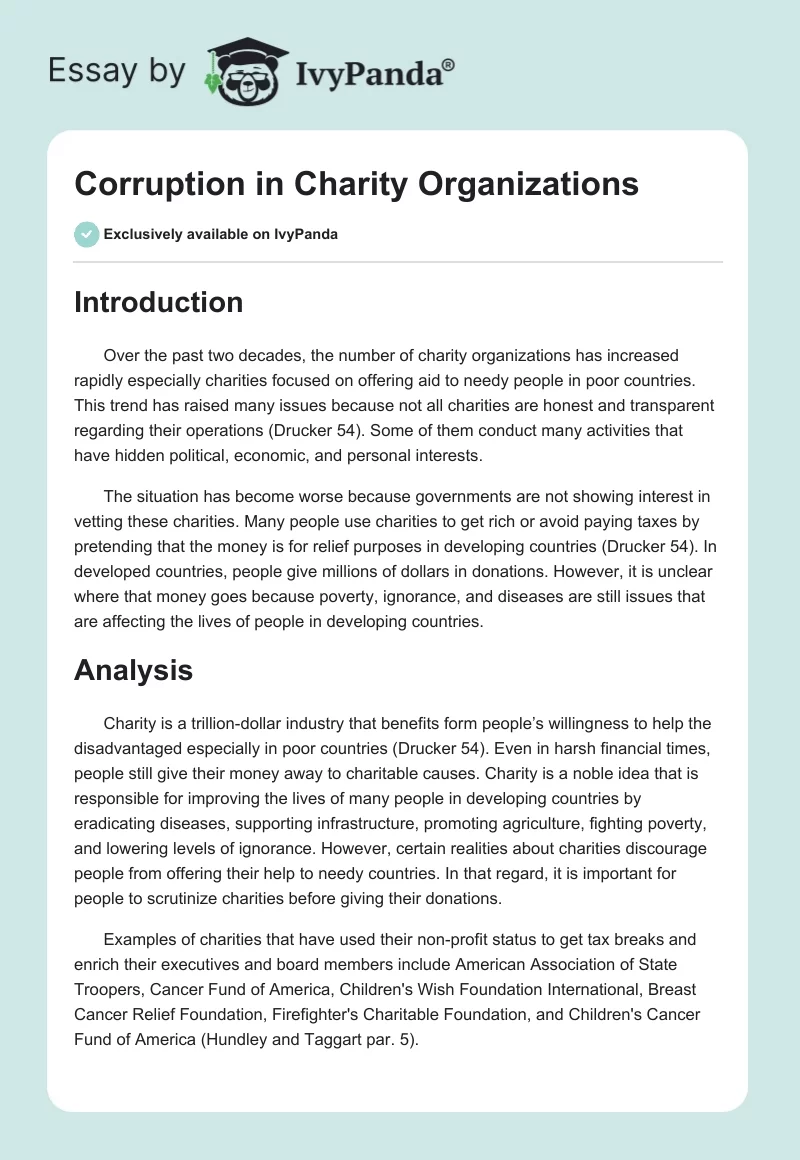 Essay by IvyPanda®

Corruption in Charity Organizations

Exclusively available on IvyPanda

Introduction

Over the past two decades, the number of charity organizations has increased rapidly especially charities focused on offering aid to needy people in poor countries. This trend has raised many issues because not all charities are honest and transparent regarding their operations (Drucker 54). Some of them conduct many activities that have hidden political, economic, and personal interests.

The situation has become worse because governments are not showing interest in vetting these charities. Many people use charities to get rich or avoid paying taxes by pretending that the money is for relief purposes in developing countries (Drucker 54). In developed countries, people give millions of dollars in donations. However, it is unclear where that money goes because poverty, ignorance, and diseases are still issues that are affecting the lives of people in developing countries.

Analysis

Charity is a trillion-dollar industry that benefits form people's willingness to help the disadvantaged especially in poor countries (Drucker 54). Even in harsh financial times, people still give their money away to charitable causes. Charity is a noble idea that is responsible for improving the lives of many people in developing countries by eradicating diseases, supporting infrastructure, promoting agriculture, fighting poverty, and lowering levels of ignorance. However, certain realities about charities discourage people from offering their help to needy countries. In that regard, it is important for people to scrutinize charities before giving their donations.

Examples of charities that have used their non-profit status to get tax breaks and enrich their executives and board members include American Association of State Troopers, Cancer Fund of America, Children's Wish Foundation International, Breast Cancer Relief Foundation, Firefighter's Charitable Foundation, and Children's Cancer Fund of America (Hundley and Taggart par. 5).